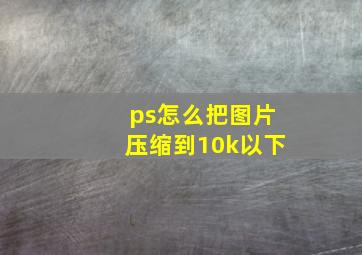 ps怎么把图片压缩到10k以下